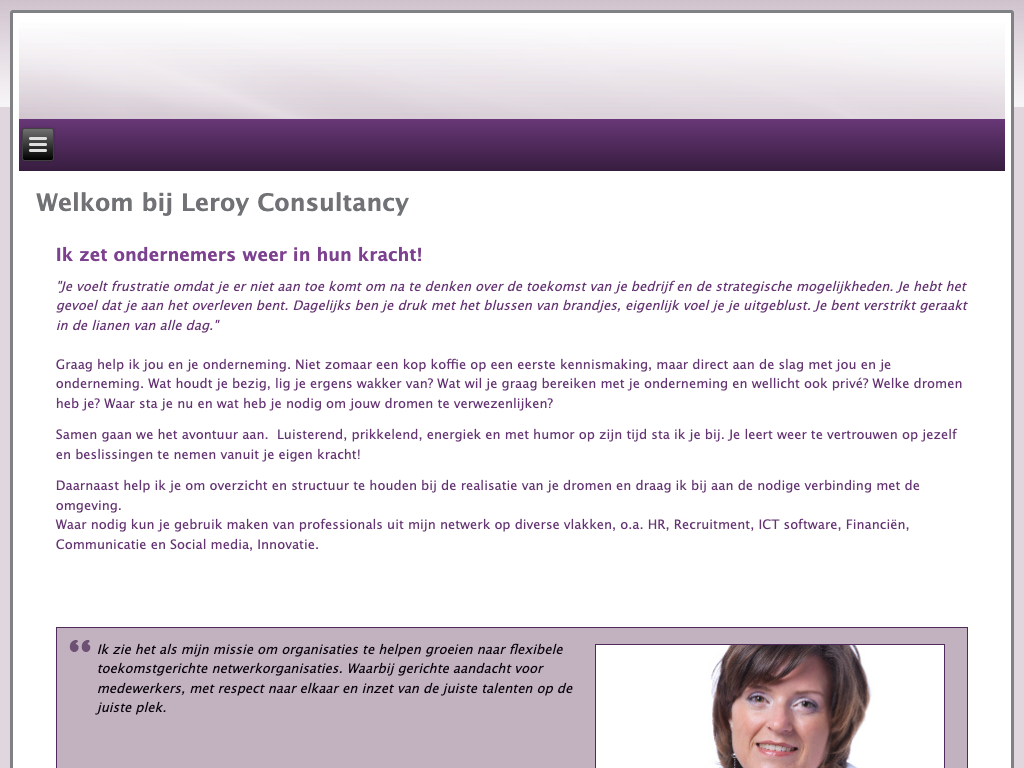 Welkom bij Leroy Consultancy

Ik zet ondernemers weer in hun kracht!

"Je voelt frustratie omdat je er niet aan toe komt om na te denken over de toekomst van je bedrijf en de strategische mogelijkheden. Je hebt het gevoel dat je aan het overleven bent. Dagelijks ben je druk met het blussen van brandjes, eigenlijk voel je je uitgeblust. Je bent verstrikt geraakt in de lianen van alle dag."

Graag help ik jou en je onderneming. Niet zomaar een kop koffie op een eerste kennismaking, maar direct aan de slag met jou en je onderneming. Wat houdt je bezig, lig je ergens wakker van? Wat wil je graag bereiken met je onderneming en wellicht ook privé? Welke dromen heb je? Waar sta je nu en wat heb je nodig om jouw dromen te verwezenlijken?

Samen gaan we het avontuur aan. Luisterend, prikkelend, energiek en met humor op zijn tijd sta ik je bij. Je leert weer te vertrouwen op jezelf en beslissingen te nemen vanuit je eigen kracht!

Daarnaast help ik je om overzicht en structuur te houden bij de realisatie van je dromen en draag ik bij aan de nodige verbinding met de omgeving.
Waar nodig kun je gebruik maken van professionals uit mijn netwerk op diverse vlakken, o.a. HR, Recruitment, ICT software, Financiën, Communicatie en Social media, Innovatie.

Ik zie het als mijn missie om organisaties te helpen groeien naar flexibele toekomstgerichte netwerkorganisaties. Waarbij gerichte aandacht voor medewerkers, met respect naar elkaar en inzet van de juiste talenten op de juiste plek.